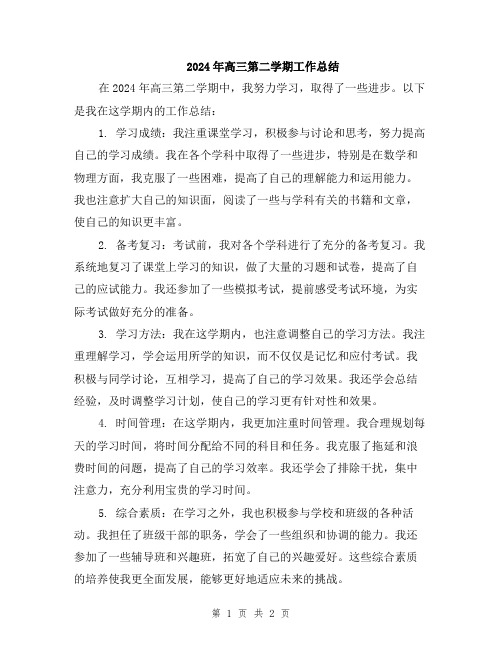 2024年高三第二学期工作总结

在2024年高三第二学期中，我努力学习，取得了一些进步。以下是我在这学期内的工作总结：

1. 学习成绩：我注重课堂学习，积极参与讨论和思考，努力提高自己的学习成绩。我在各个学科中取得了一些进步，特别是在数学和物理方面，我克服了一些困难，提高了自己的理解能力和运用能力。我也注意扩大自己的知识面，阅读了一些与学科有关的书籍和文章，使自己的知识更丰富。

2. 备考复习：考试前，我对各个学科进行了充分的备考复习。我系统地复习了课堂上学习的知识，做了大量的习题和试卷，提高了自己的应试能力。我还参加了一些模拟考试，提前感受考试环境，为实际考试做好充分的准备。

3. 学习方法：我在这学期内，也注意调整自己的学习方法。我注重理解学习，学会运用所学的知识，而不仅仅是记忆和应付考试。我积极与同学讨论，互相学习，提高了自己的学习效果。我还学会总结经验，及时调整学习计划，使自己的学习更有针对性和效果。

4. 时间管理：在这学期内，我更加注重时间管理。我合理规划每天的学习时间，将时间分配给不同的科目和任务。我克服了拖延和浪费时间的问题，提高了自己的学习效率。我还学会了排除干扰，集中注意力，充分利用宝贵的学习时间。

5. 综合素质：在学习之外，我也积极参与学校和班级的各种活动。我担任了班级干部的职务，学会了一些组织和协调的能力。我还参加了一些辅导班和兴趣班，拓宽了自己的兴趣爱好。这些综合素质的培养使我更全面发展，能够更好地适应未来的挑战。

第 1 页 共 2 页